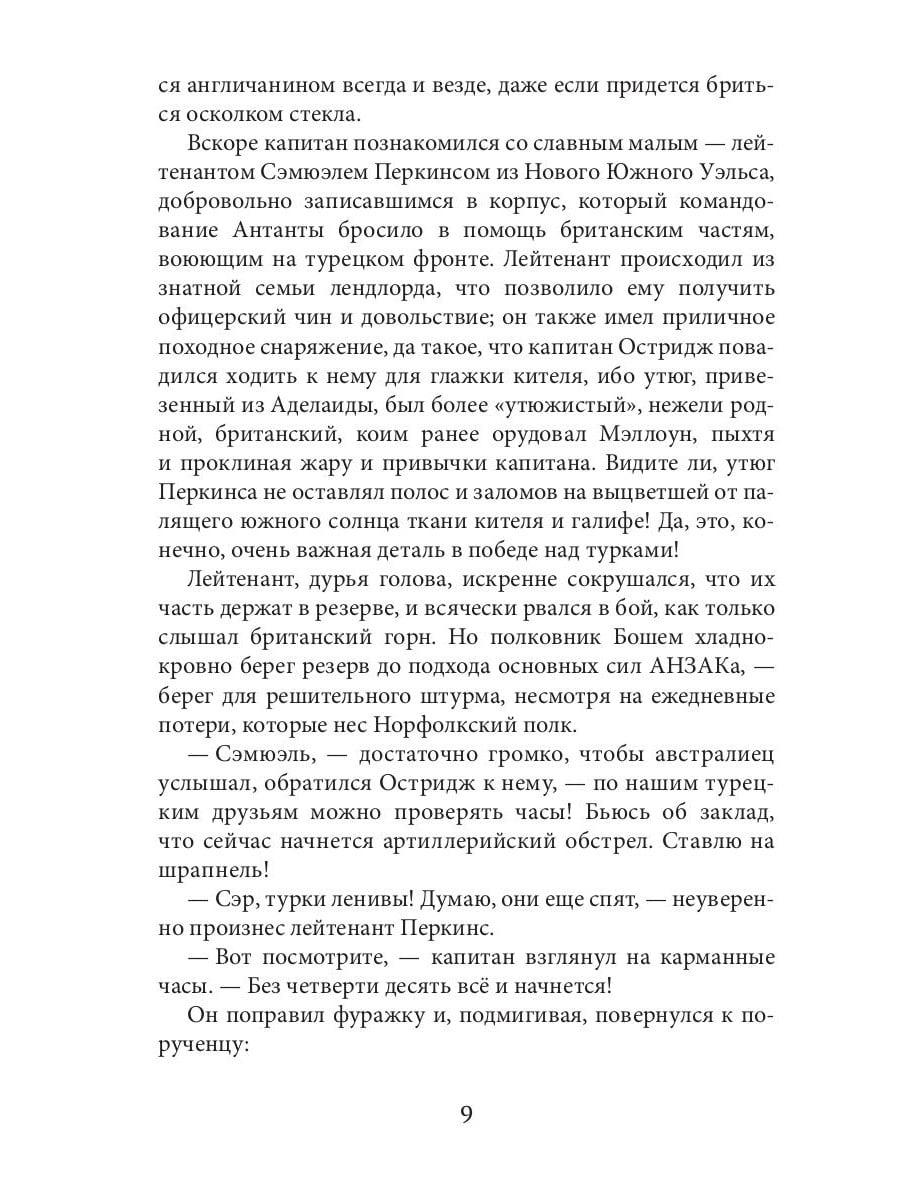 ся англичанином всегда и везде, даже если придется бриться осколком стекла.

Вскоре капитан познакомился со славным малым — лейтенантом Сэмюэлем Перкинсом из Нового Южного Уэльса, добровольно записавшимся в корпус, который командование Антанты бросило в помощь британским частям, воюющим на турецком фронте. Лейтенант происходил из знатной семьи лендлорда, что позволило ему получить офицерский чин и довольствие; он также имел приличное походное снаряжение, да такое, что капитан Остридж повадился ходить к нему для глажки кителя, ибо утюг, привезенный из Аделаиды, был более «утюжистый», нежели родной, британский, коим ранее орудовал Мэллоун, пыхтя и проклиная жару и привычки капитана. Видите ли, утюг Перкинса не оставлял полос и заломов на выцветшей от палящего южного солнца ткани кителя и галифе! Да, это, конечно, очень важная деталь в победе над турками!

Лейтенант, дурья голова, искренне сокрушался, что их часть держат в резерве, и всячески рвался в бой, как только слышал британский горн. Но полковник Бошем хладнокровно берег резерв до подхода основных сил АНЗАКа, — берег для решительного штурма, несмотря на ежедневные потери, которые нес Норфолкский полк.

— Сэмюэль, — достаточно громко, чтобы австралиец услышал, обратился Остридж к нему, — по нашим турецким друзьям можно проверять часы! Бьюсь об заклад, что сейчас начнется артиллерийский обстрел. Ставлю на шрапнель!

— Сэр, турки ленивы! Думаю, они еще спят, — неуверенно произнес лейтенант Перкинс.

— Вот посмотрите, — капитан взглянул на карманные часы. — Без четверти десять всё и начнется!

Он поправил фуражку и, подмигивая, повернулся к порученцу:

9